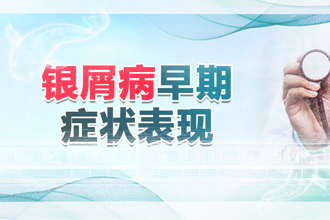 银屑病早期
症状表现